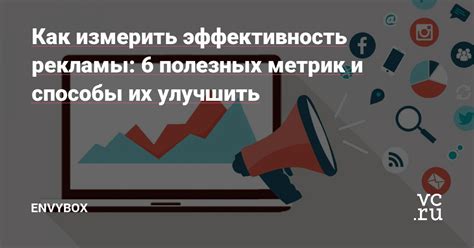 Как измерить эффективность рекламы: 6 полезных метрик и способы их улучшить

ENVYBOX

vc.ru